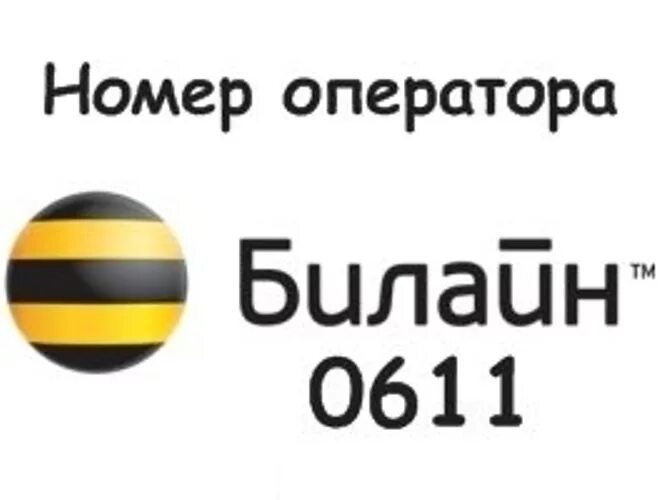 Номер оператора

Билайн™
0611